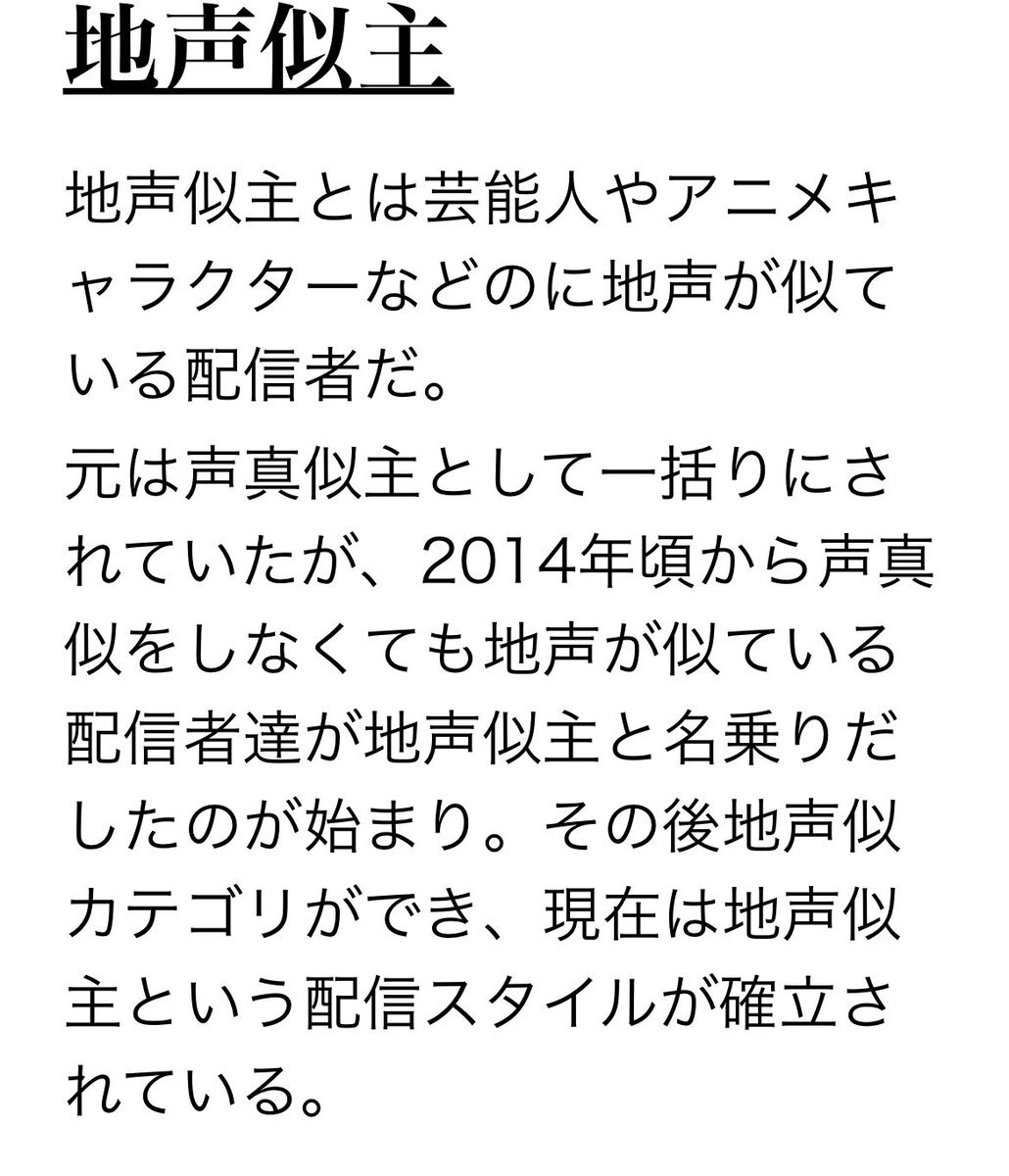 地声似主

地声似主とは芸能人やアニメキャラクターなどのに地声が似ている配信者だ。

元は声真似主として一括りにされていたが、2014年頃から声真似をしなくても地声が似ている配信者達が地声似主と名乗りだしたのが始まり。その後地声似カテゴリができ、現在は地声似主という配信スタイルが確立されている。